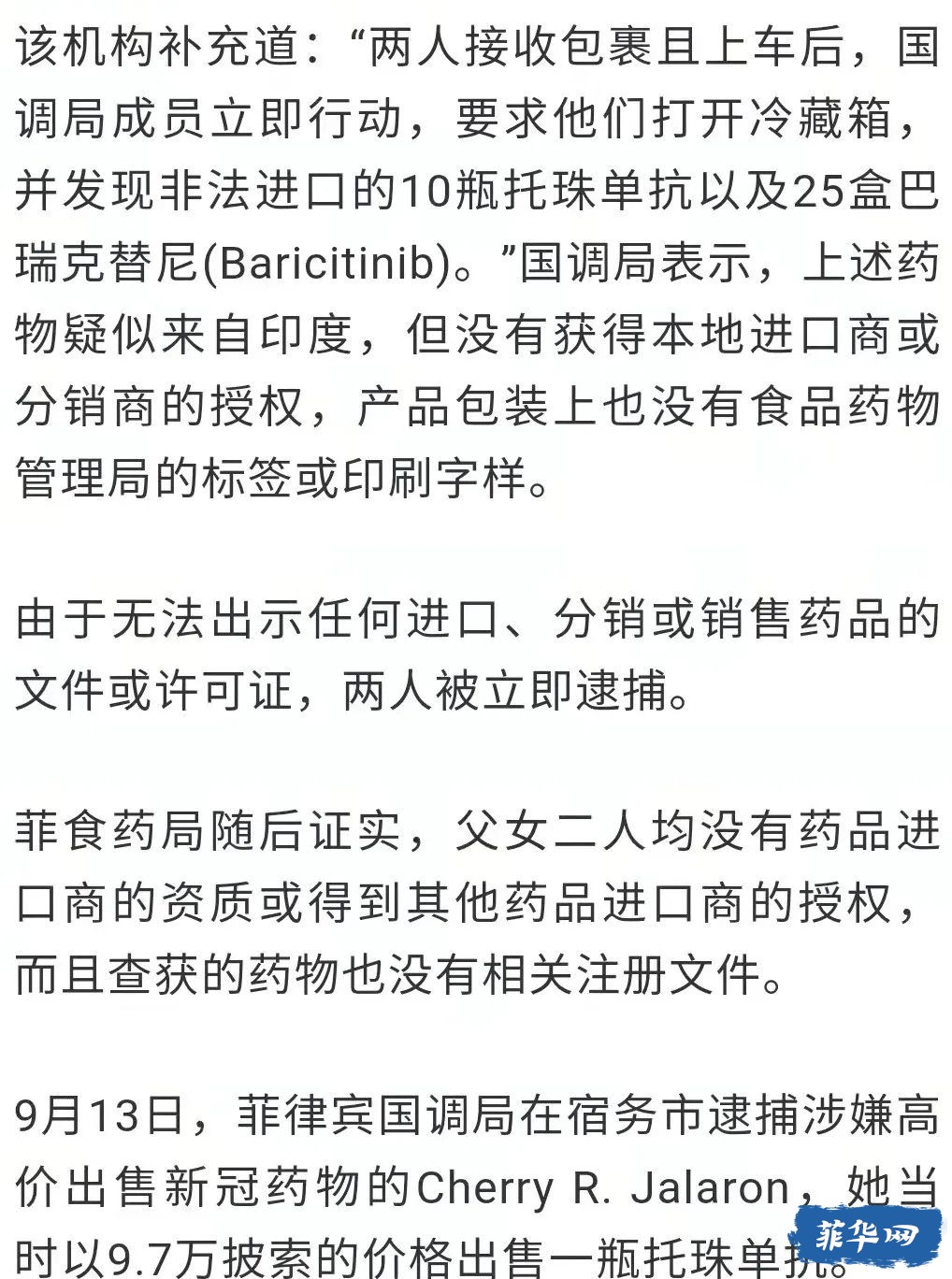 该机构补充道：“两人接收包裹且上车后，国调局成员立即行动，要求他们打开冷藏箱，并发现非法进口的10瓶托珠单抗以及25盒巴瑞克替尼(Baricitinib)。”国调局表示，上述药物疑似来自印度，但没有获得本地进口商或分销商的授权，产品包装上也没有食品药物管理局的标签或印刷字样。

由于无法出示任何进口、分销或销售药品的文件或许可证，两人被立即逮捕。

菲食药局随后证实，父女二人均没有药品进口商的资质或得到其他药品进口商的授权，而且查获的药物也没有相关注册文件。

9月13日，菲律宾国调局在宿务市逮捕涉嫌高价出售新冠药物的Cherry R. Jalaron，她当时以9.7万披索的价格出售一瓶托珠单抗。

菲华网